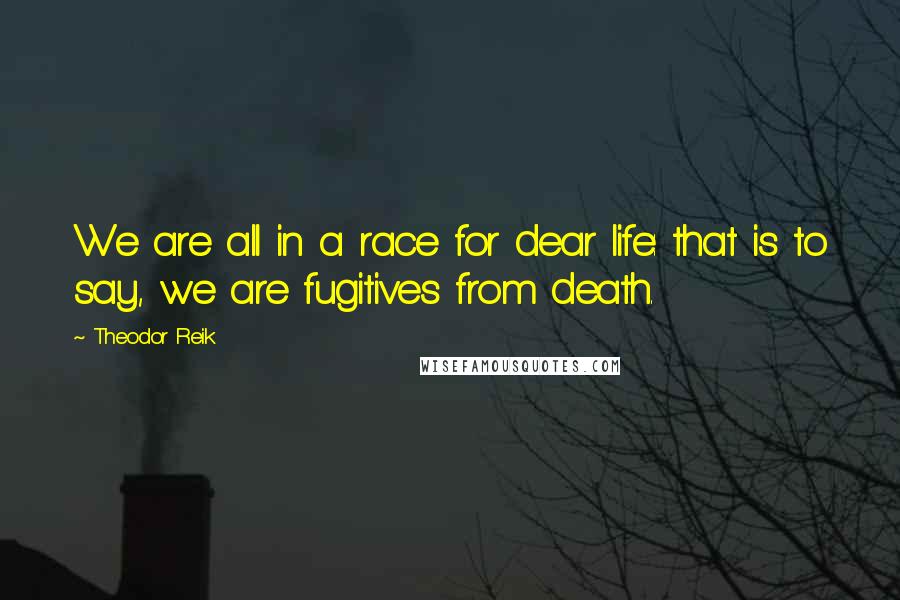 We are all in a race for dear life: that is to say, we are fugitives from death.

~ Theodor Reik

WISEFAMOUSQUOTES.COM